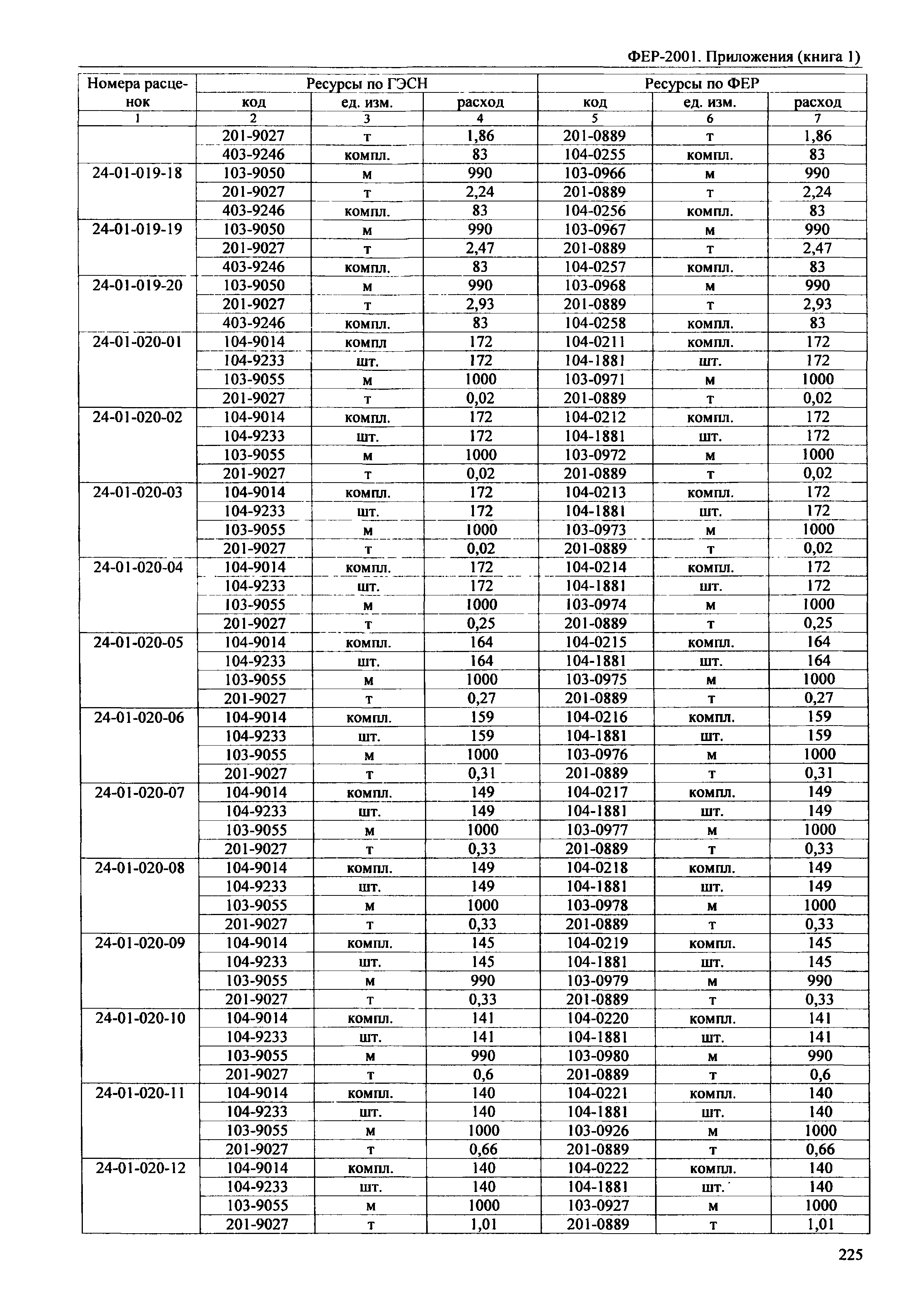 ФЕР-2001. Приложения (книга 1)

| Номера расценок | Ресурсы по ГЭСН | | | Ресурсы по ФЕР | | |
|---|---|---|---|---|---|---|
| | код | ед. изм. | расход | код | ед. изм. | расход |
| 1 | 2 | 3 | 4 | 5 | 6 | 7 |
| | 201-9027 | т | 1,86 | 201-0889 | т | 1,86 |
| | 403-9246 | компл. | 83 | 104-0255 | компл. | 83 |
| 24-01-019-18 | 103-9050 | м | 990 | 103-0966 | м | 990 |
| | 201-9027 | т | 2,24 | 201-0889 | т | 2,24 |
| | 403-9246 | компл. | 83 | 104-0256 | компл. | 83 |
| 24-01-019-19 | 103-9050 | м | 990 | 103-0967 | м | 990 |
| | 201-9027 | т | 2,47 | 201-0889 | т | 2,47 |
| | 403-9246 | компл. | 83 | 104-0257 | компл. | 83 |
| 24-01-019-20 | 103-9050 | м | 990 | 103-0968 | м | 990 |
| | 201-9027 | т | 2,93 | 201-0889 | т | 2,93 |
| | 403-9246 | компл. | 83 | 104-0258 | компл. | 83 |
| 24-01-020-01 | 104-9014 | компл | 172 | 104-0211 | компл. | 172 |
| | 104-9233 | шт. | 172 | 104-1881 | шт. | 172 |
| | 103-9055 | м | 1000 | 103-0971 | м | 1000 |
| | 201-9027 | т | 0,02 | 201-0889 | т | 0,02 |
| 24-01-020-02 | 104-9014 | компл. | 172 | 104-0212 | компл. | 172 |
| | 104-9233 | шт. | 172 | 104-1881 | шт. | 172 |
| | 103-9055 | м | 1000 | 103-0972 | м | 1000 |
| | 201-9027 | т | 0,02 | 201-0889 | т | 0,02 |
| 24-01-020-03 | 104-9014 | компл. | 172 | 104-0213 | компл. | 172 |
| | 104-9233 | шт. | 172 | 104-1881 | шт. | 172 |
| | 103-9055 | м | 1000 | 103-0973 | м | 1000 |
| | 201-9027 | т | 0,02 | 201-0889 | т | 0,02 |
| 24-01-020-04 | 104-9014 | компл. | 172 | 104-0214 | компл. | 172 |
| | 104-9233 | шт. | 172 | 104-1881 | шт. | 172 |
| | 103-9055 | м | 1000 | 103-0974 | м | 1000 |
| | 201-9027 | т | 0,25 | 201-0889 | т | 0,25 |
| 24-01-020-05 | 104-9014 | компл. | 164 | 104-0215 | компл. | 164 |
| | 104-9233 | шт. | 164 | 104-1881 | шт. | 164 |
| | 103-9055 | м | 1000 | 103-0975 | м | 1000 |
| | 201-9027 | т | 0,27 | 201-0889 | т | 0,27 |
| 24-01-020-06 | 104-9014 | компл. | 159 | 104-0216 | компл. | 159 |
| | 104-9233 | шт. | 159 | 104-1881 | шт. | 159 |
| | 103-9055 | м | 1000 | 103-0976 | м | 1000 |
| | 201-9027 | т | 0,31 | 201-0889 | т | 0,31 |
| 24-01-020-07 | 104-9014 | компл. | 149 | 104-0217 | компл. | 149 |
| | 104-9233 | шт. | 149 | 104-1881 | шт. | 149 |
| | 103-9055 | м | 1000 | 103-0977 | м | 1000 |
| | 201-9027 | т | 0,33 | 201-0889 | т | 0,33 |
| 24-01-020-08 | 104-9014 | компл. | 149 | 104-0218 | компл. | 149 |
| | 104-9233 | шт. | 149 | 104-1881 | шт. | 149 |
| | 103-9055 | м | 1000 | 103-0978 | м | 1000 |
| | 201-9027 | т | 0,33 | 201-0889 | т | 0,33 |
| 24-01-020-09 | 104-9014 | компл. | 145 | 104-0219 | компл. | 145 |
| | 104-9233 | шт. | 145 | 104-1881 | шт. | 145 |
| | 103-9055 | м | 990 | 103-0979 | м | 990 |
| | 201-9027 | т | 0,33 | 201-0889 | т | 0,33 |
| 24-01-020-10 | 104-9014 | компл. | 141 | 104-0220 | компл. | 141 |
| | 104-9233 | шт. | 141 | 104-1881 | шт. | 141 |
| | 103-9055 | м | 990 | 103-0980 | м | 990 |
| | 201-9027 | т | 0,6 | 201-0889 | т | 0,6 |
| 24-01-020-11 | 104-9014 | компл. | 140 | 104-0221 | компл. | 140 |
| | 104-9233 | шт. | 140 | 104-1881 | шт. | 140 |
| | 103-9055 | м | 1000 | 103-0926 | м | 1000 |
| | 201-9027 | т | 0,66 | 201-0889 | т | 0,66 |
| 24-01-020-12 | 104-9014 | компл. | 140 | 104-0222 | компл. | 140 |
| | 104-9233 | шт. | 140 | 104-1881 | шт. | 140 |
| | 103-9055 | м | 1000 | 103-0927 | м | 1000 |
| | 201-9027 | т | 1,01 | 201-0889 | т | 1,01 |

225